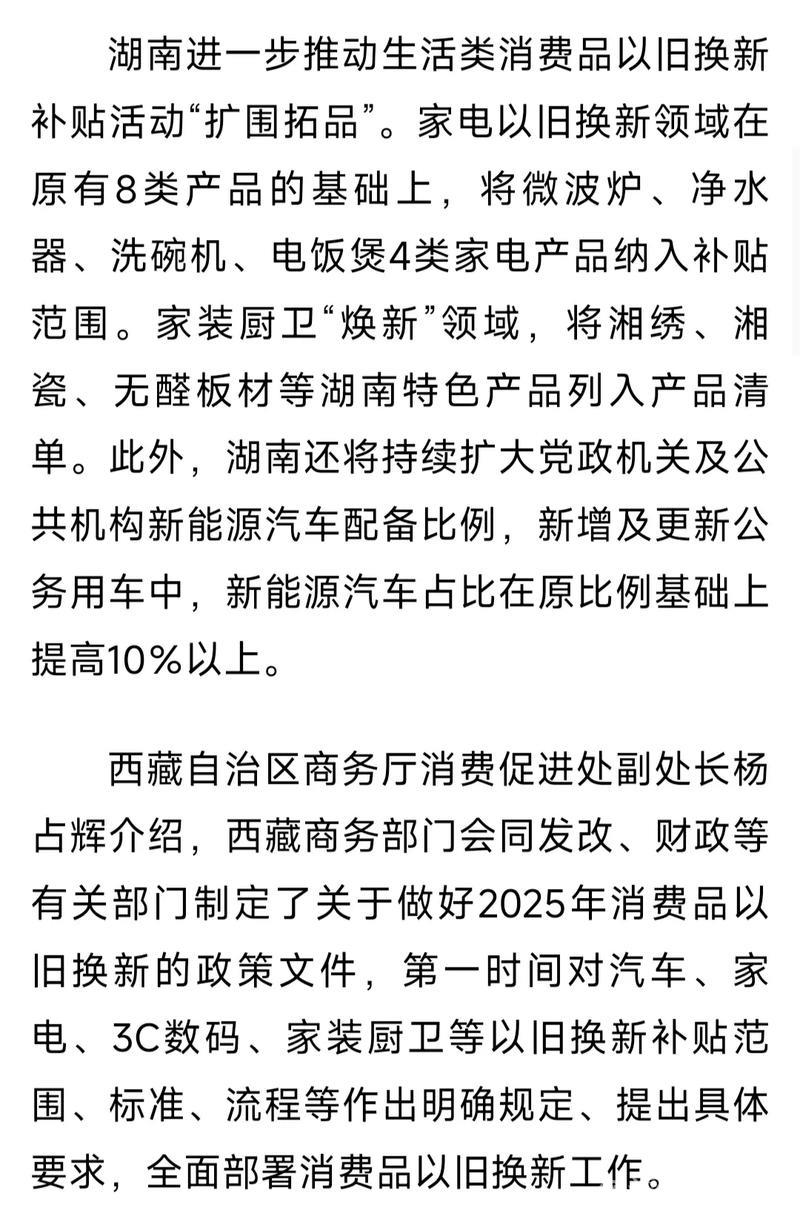 湖南进一步推动生活类消费品以旧换新补贴活动“扩围拓品”。家电以旧换新领域在原有8类产品的基础上，将微波炉、净水器、洗碗机、电饭煲4类家电产品纳入补贴范围。家装厨卫“焕新”领域，将湘绣、湘瓷、无醛板材等湖南特色产品列入产品清单。此外，湖南还将持续扩大党政机关及公共机构新能源汽车配备比例，新增及更新公务用车中，新能源汽车占比在原比例基础上提高10%以上。

西藏自治区商务厅消费促进处副处长杨占辉介绍，西藏商务部门会同发改、财政等有关部门制定了关于做好2025年消费品以旧换新的政策文件，第一时间对汽车、家电、3C数码、家装厨卫等以旧换新补贴范围、标准、流程等作出明确规定、提出具体要求，全面部署消费品以旧换新工作。